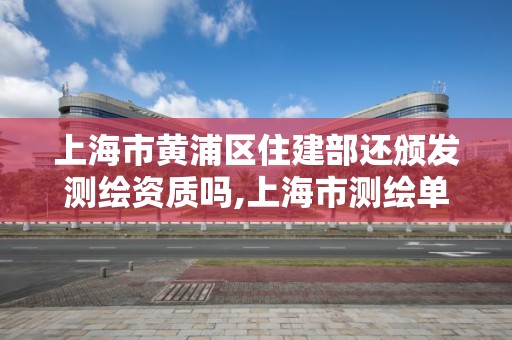 上海市黄浦区住建部还颁发测绘资质吗,上海市测绘单